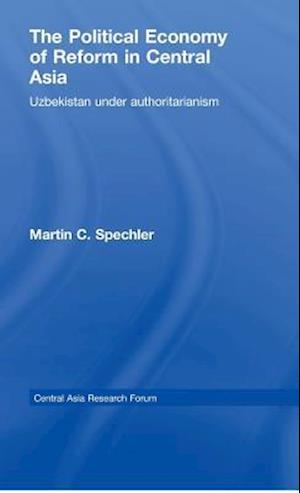 The Political Economy of Reform in Central Asia

Uzbekistan under authoritarianism

Martin C. Spechler

Central Asia Research Forum